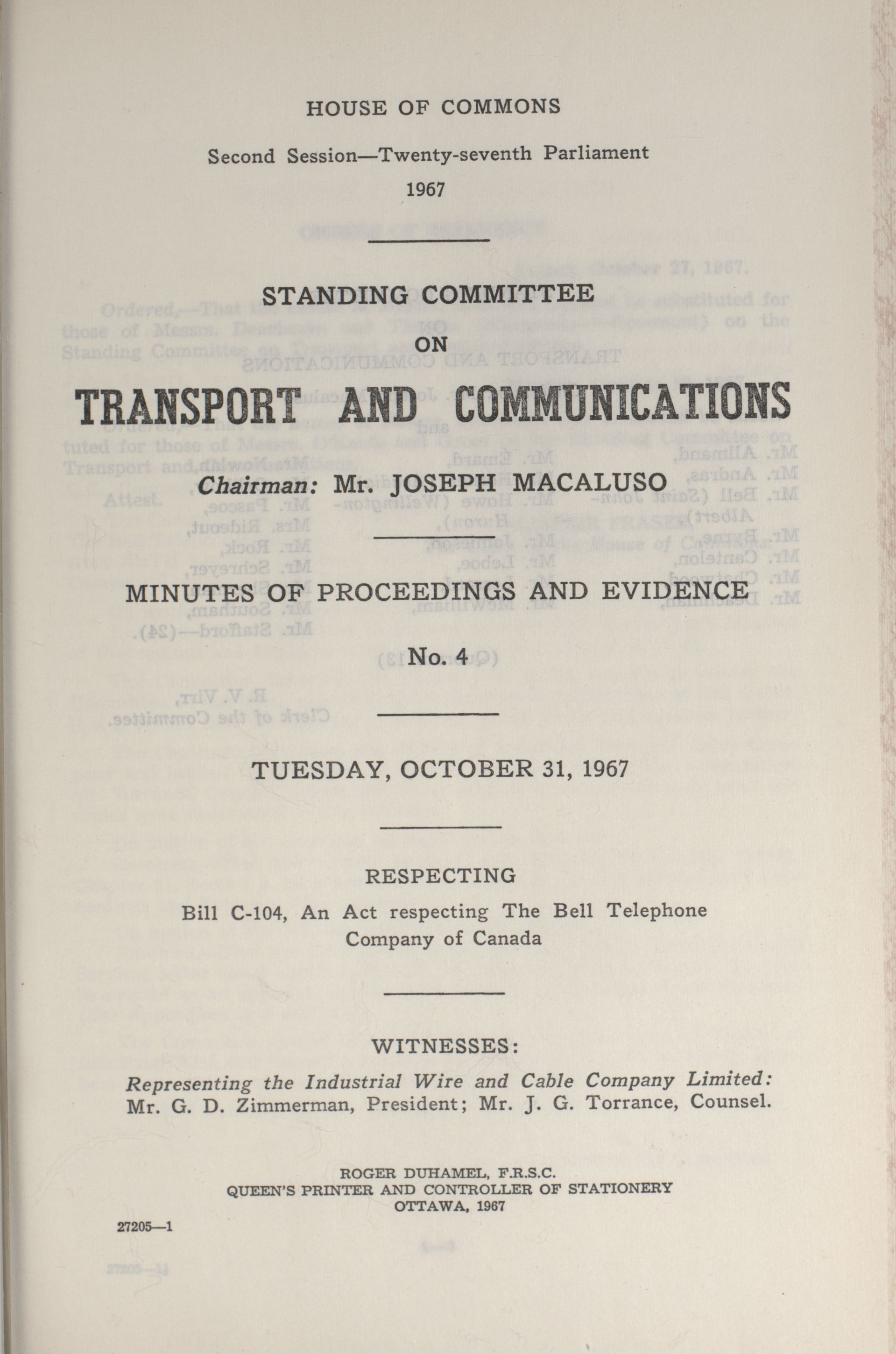 HOUSE OF COMMONS

Second Session—Twenty-seventh Parliament

1967

STANDING COMMITTEE

ON

TRANSPORT AND COMMUNICATIONS

Chairman: Mr. JOSEPH MACALUSO

MINUTES OF PROCEEDINGS AND EVIDENCE

No. 4

TUESDAY, OCTOBER 31, 1967

RESPECTING

Bill C-104, An Act respecting The Bell Telephone Company of Canada

WITNESSES:

Representing the Industrial Wire and Cable Company Limited: Mr. G. D. Zimmerman, President; Mr. J. G. Torrance, Counsel.

ROGER DUHAMEL, F.R.S.C.
QUEEN'S PRINTER AND CONTROLLER OF STATIONERY
OTTAWA, 1967

27205—1